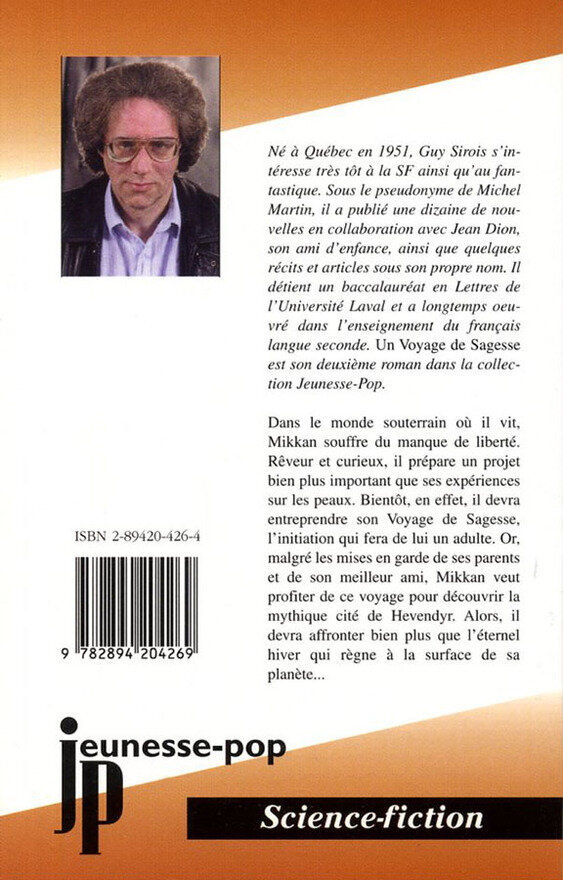 Né à Québec en 1951, Guy Sirois s'intéresse très tôt à la SF ainsi qu'au fantastique. Sous le pseudonyme de Michel Martin, il a publié une dizaine de nouvelles en collaboration avec Jean Dion, son ami d'enfance, ainsi que quelques récits et articles sous son propre nom. Il détient un baccalauréat en Lettres de l'Université Laval et a longtemps oeuvré dans l'enseignement du français langue seconde. Un Voyage de Sagesse est son deuxième roman dans la collection Jeunesse-Pop.

Dans le monde souterrain où il vit, Mikkan souffre du manque de liberté. Rêveur et curieux, il prépare un projet bien plus important que ses expériences sur les peaux. Bientôt, en effet, il devra entreprendre son Voyage de Sagesse, l'initiation qui fera de lui un adulte. Or, malgré les mises en garde de ses parents et de son meilleur ami, Mikkan veut profiter de ce voyage pour découvrir la mythique cité de Hevendyr. Alors, il devra affronter bien plus que l'éternel hiver qui règne à la surface de sa planète...

ISBN 2-89420-426-4

9 782894 204269

jeunesse-pop

jp

Science-fiction